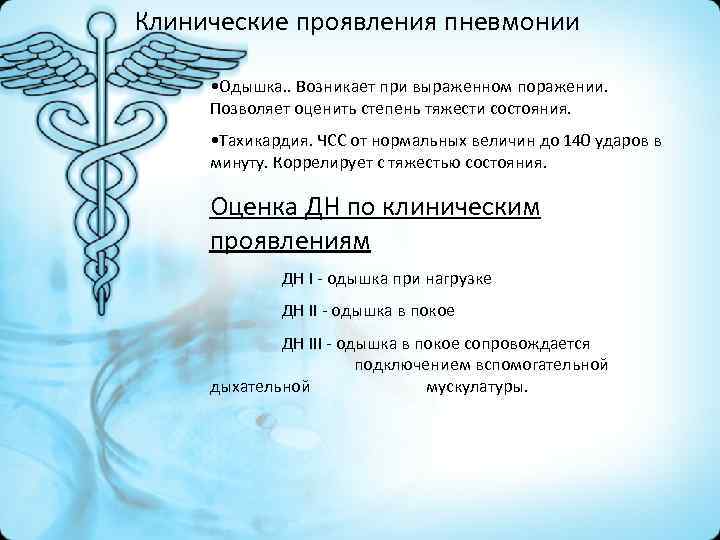 Клинические проявления пневмонии

•Одышка.. Возникает при выраженном поражении. Позволяет оценить степень тяжести состояния.

•Тахикардия. ЧСС от нормальных величин до 140 ударов в минуту. Коррелирует с тяжестью состояния.

Оценка ДН по клиническим проявлениям

ДН I - одышка при нагрузке

ДН II - одышка в покое

ДН III - одышка в покое сопровождается подключением вспомогательной дыхательной мускулатуры.